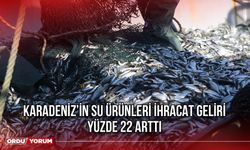 KARADENİZ'İN SU ÜRÜNLERİ İHRACAT GELİRİ YÜZDE 22 ARTTI

ORDU YORUM